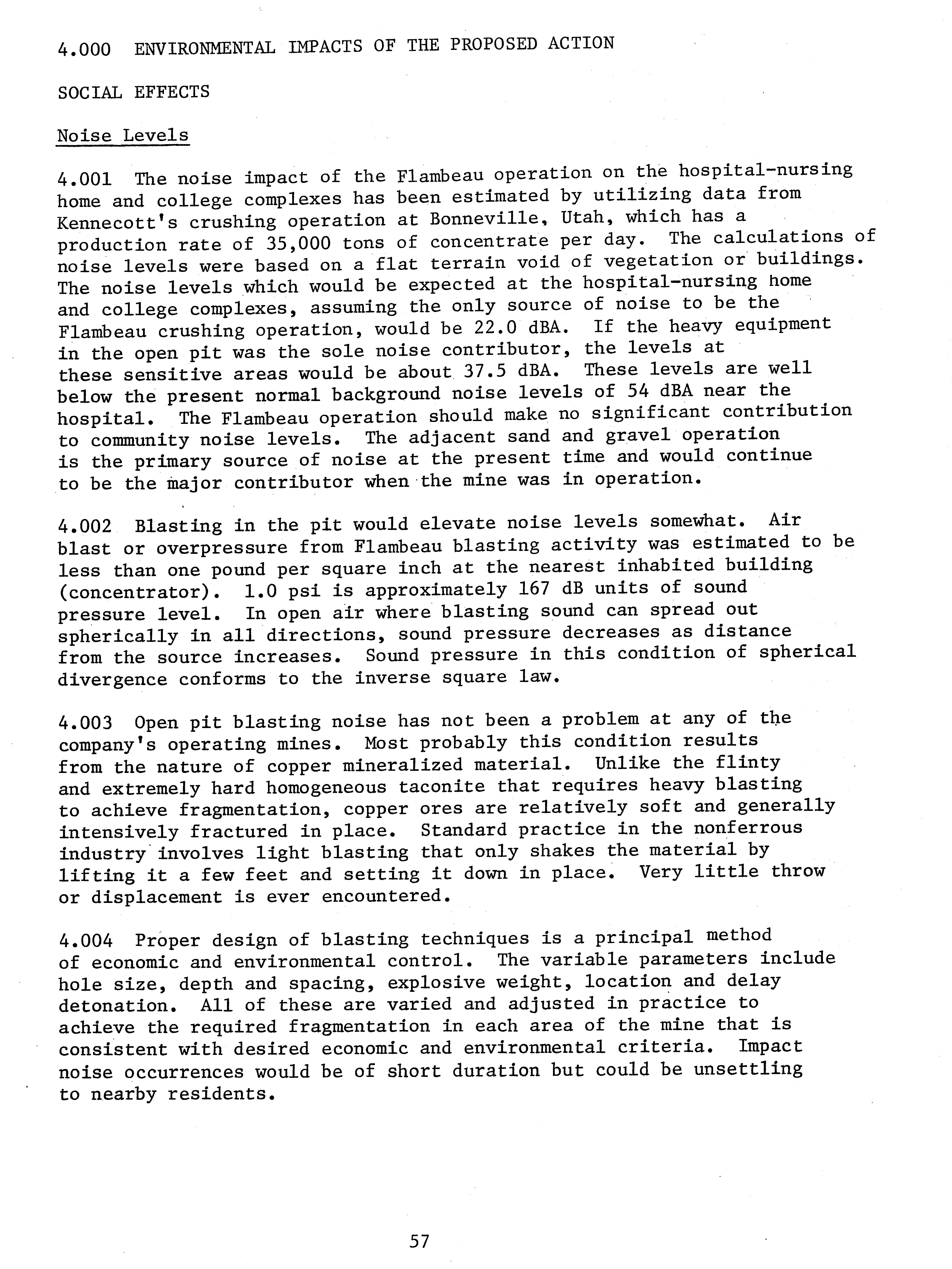 4.000 ENVIRONMENTAL IMPACTS OF THE PROPOSED ACTION

SOCIAL EFFECTS

Noise Levels

4.001 The noise impact of the Flambeau operation on the hospital-nursing home and college complexes has been estimated by utilizing data from Kennecott's crushing operation at Bonneville, Utah, which has a production rate of 35,000 tons of concentrate per day. The calculations of noise levels were based on a flat terrain void of vegetation or buildings. The noise levels which would be expected at the hospital-nursing home and college complexes, assuming the only source of noise to be the Flambeau crushing operation, would be 22.0 dBA. If the heavy equipment in the open pit was the sole noise contributor, the levels at these sensitive areas would be about 37.5 dBA. These levels are well below the present normal background noise levels of 54 dBA near the hospital. The Flambeau operation should make no significant contribution to community noise levels. The adjacent sand and gravel operation is the primary source of noise at the present time and would continue to be the major contributor when the mine was in operation.

4.002 Blasting in the pit would elevate noise levels somewhat. Air blast or overpressure from Flambeau blasting activity was estimated to be less than one pound per square inch at the nearest inhabited building (concentrator). 1.0 psi is approximately 167 dB units of sound pressure level. In open air where blasting sound can spread out spherically in all directions, sound pressure decreases as distance from the source increases. Sound pressure in this condition of spherical divergence conforms to the inverse square law.

4.003 Open pit blasting noise has not been a problem at any of the company's operating mines. Most probably this condition results from the nature of copper mineralized material. Unlike the flinty and extremely hard homogeneous taconite that requires heavy blasting to achieve fragmentation, copper ores are relatively soft and generally intensively fractured in place. Standard practice in the nonferrous industry involves light blasting that only shakes the material by lifting it a few feet and setting it down in place. Very little throw or displacement is ever encountered.

4.004 Proper design of blasting techniques is a principal method of economic and environmental control. The variable parameters include hole size, depth and spacing, explosive weight, location and delay detonation. All of these are varied and adjusted in practice to achieve the required fragmentation in each area of the mine that is consistent with desired economic and environmental criteria. Impact noise occurrences would be of short duration but could be unsettling to nearby residents.

57